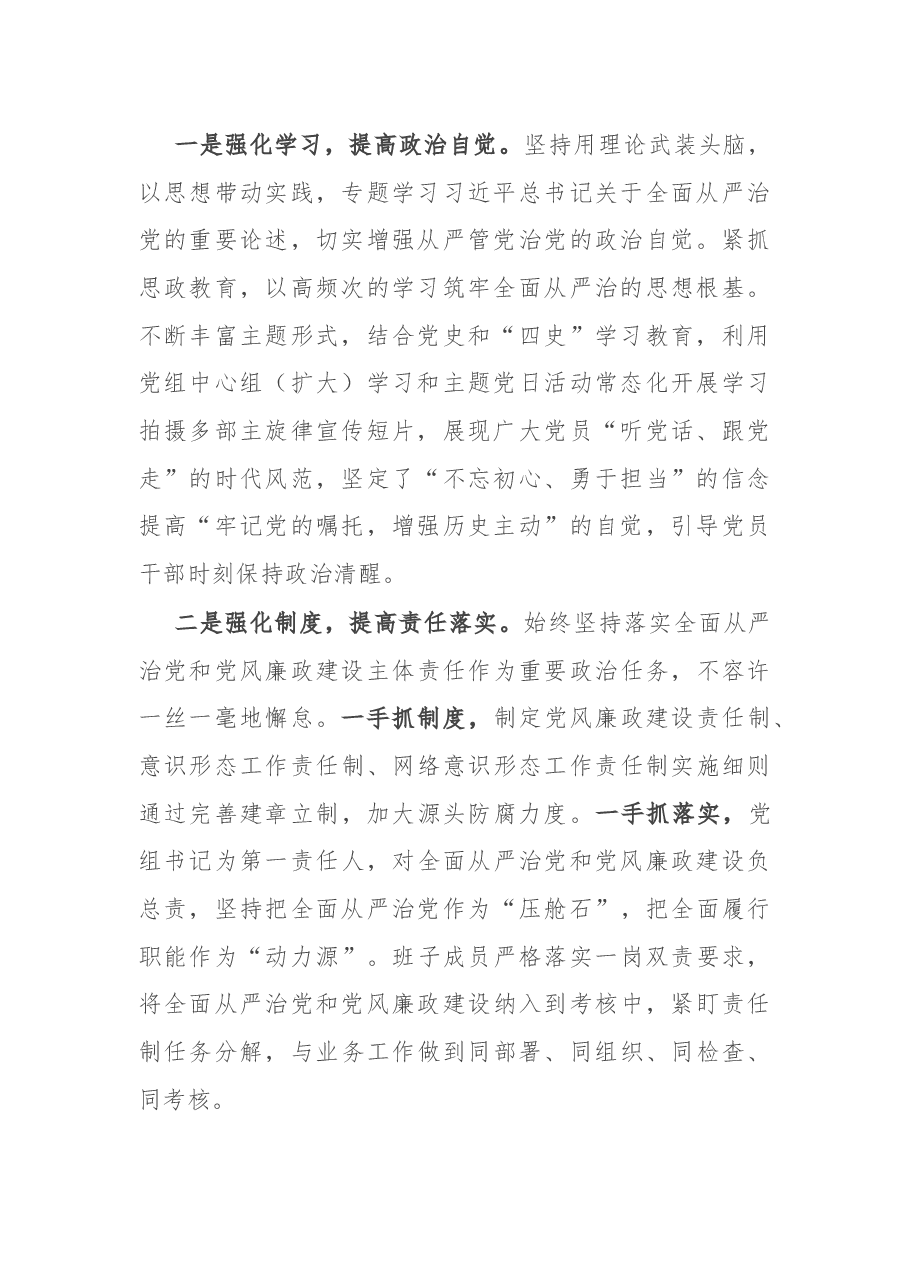 一是强化学习，提高政治自觉。坚持用理论武装头脑，以思想带动实践，专题学习习近平总书记关于全面从严治党的重要论述，切实增强从严管党治党的政治自觉。紧抓思政教育，以高频次的学习筑牢全面从严治的思想根基。不断丰富主题形式，结合党史和“四史”学习教育，利用党组中心组（扩大）学习和主题党日活动常态化开展学习拍摄多部主旋律宣传短片，展现广大党员“听党话、跟党走”的时代风范，坚定了“不忘初心、勇于担当”的信念提高“牢记党的嘱托，增强历史主动”的自觉，引导党员干部时刻保持政治清醒。

二是强化制度，提高责任落实。始终坚持落实全面从严治党和党风廉政建设主体责任作为重要政治任务，不容许一丝一毫地懈怠。一手抓制度，制定党风廉政建设责任制、意识形态工作责任制、网络意识形态工作责任制实施细则通过完善建章立制，加大源头防腐力度。一手抓落实，党组书记为第一责任人，对全面从严治党和党风廉政建设负总责，坚持把全面从严治党作为“压舱石”，把全面履行职能作为“动力源”。班子成员严格落实一岗双责要求，将全面从严治党和党风廉政建设纳入到考核中，紧盯责任制任务分解，与业务工作做到同部署、同组织、同检查、同考核。